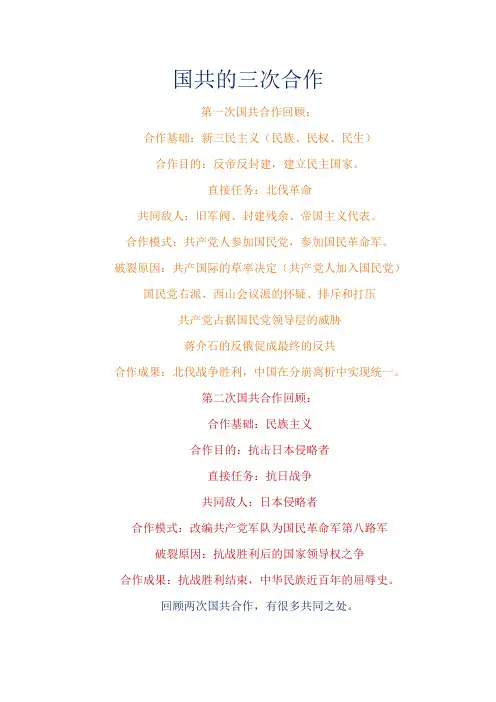 国共的三次合作

第一次国共合作回顾：

合作基础：新三民主义（民族、民权、民生）

合作目的：反帝反封建，建立民主国家。

直接任务：北伐革命

共同敌人：旧军阀、封建残余、帝国主义代表。

合作模式：共产党人参加国民党，参加国民革命军。

破裂原因：共产国际的草率决定（共产党人加入国民党）

国民党右派、西山会议派的怀疑、排斥和打压

共产党占据国民党领导层的威胁

蒋介石的反俄促成最终的反共

合作成果：北伐战争胜利，中国在分崩离析中实现统一。

第二次国共合作回顾：

合作基础：民族主义

合作目的：抗击日本侵略者

直接任务：抗日战争

共同敌人：日本侵略者

合作模式：改编共产党军队为国民革命军第八路军

破裂原因：抗战胜利后的国家领导权之争

合作成果：抗战胜利结束，中华民族近百年的屈辱史。

回顾两次国共合作，有很多共同之处。